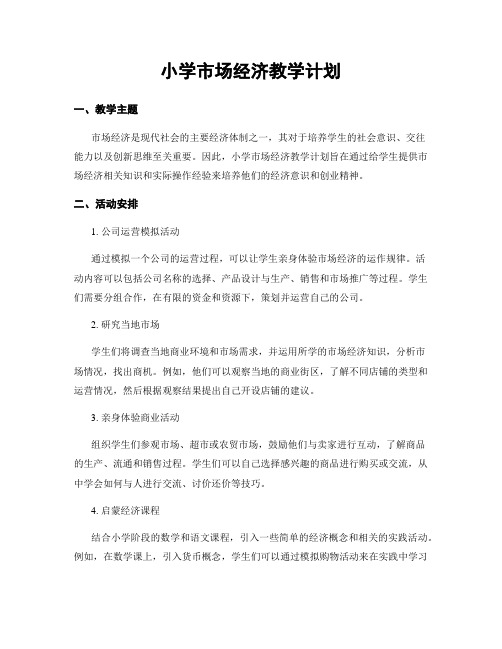 小学市场经济教学计划

一、教学主题

市场经济是现代社会的主要经济体制之一，其对于培养学生的社会意识、交往能力以及创新思维至关重要。因此，小学市场经济教学计划旨在通过给学生提供市场经济相关知识和实际操作经验来培养他们的经济意识和创业精神。

二、活动安排

1. 公司运营模拟活动

通过模拟一个公司的运营过程，可以让学生亲身体验市场经济的运作规律。活动内容可以包括公司名称的选择、产品设计与生产、销售和市场推广等过程。学生们需要分组合作，在有限的资金和资源下，策划并运营自己的公司。

2. 研究当地市场

学生们将调查当地商业环境和市场需求，并运用所学的市场经济知识，分析市场情况，找出商机。例如，他们可以观察当地的商业街区，了解不同店铺的类型和运营情况，然后根据观察结果提出自己开设店铺的建议。

3. 亲身体验商业活动

组织学生们参观市场、超市或农贸市场，鼓励他们与卖家进行互动，了解商品的生产、流通和销售过程。学生们可以自己选择感兴趣的商品进行购买或交流，从中学会如何与人进行交流、讨价还价等技巧。

4. 启蒙经济课程

结合小学阶段的数学和语文课程，引入一些简单的经济概念和相关的实践活动。例如，在数学课上，引入货币概念，学生们可以通过模拟购物活动来在实践中学习